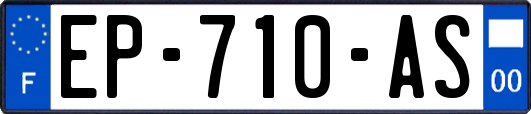 F
EP-710-AS
00